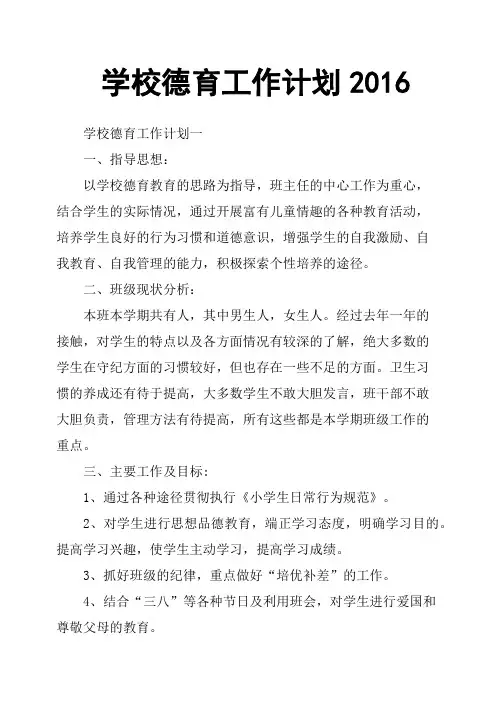 学校德育工作计划 2016

学校德育工作计划一

一、指导思想：

以学校德育教育的思路为指导，班主任的中心工作为重心，结合学生的实际情况，通过开展富有儿童情趣的各种教育活动，培养学生良好的行为习惯和道德意识，增强学生的自我激励、自我教育、自我管理的能力，积极探索个性培养的途径。

二、班级现状分析：

本班本学期共有人，其中男生人，女生人。经过去年一年的接触，对学生的特点以及各方面情况有较深的了解，绝大多数的学生在守纪方面的习惯较好，但也存在一些不足的方面。卫生习惯的养成还有待于提高，大多数学生不敢大胆发言，班干部不敢大胆负责，管理方法有待提高，所有这些都是本学期班级工作的重点。

三、主要工作及目标：

1、通过各种途径贯彻执行《小学生日常行为规范》。

2、对学生进行思想品德教育，端正学习态度，明确学习目的。提高学习兴趣，使学生主动学习，提高学习成绩。

3、抓好班级的纪律，重点做好“培优补差”的工作。

4、结合“三八”等各种节日及利用班会，对学生进行爱国和尊敬父母的教育。